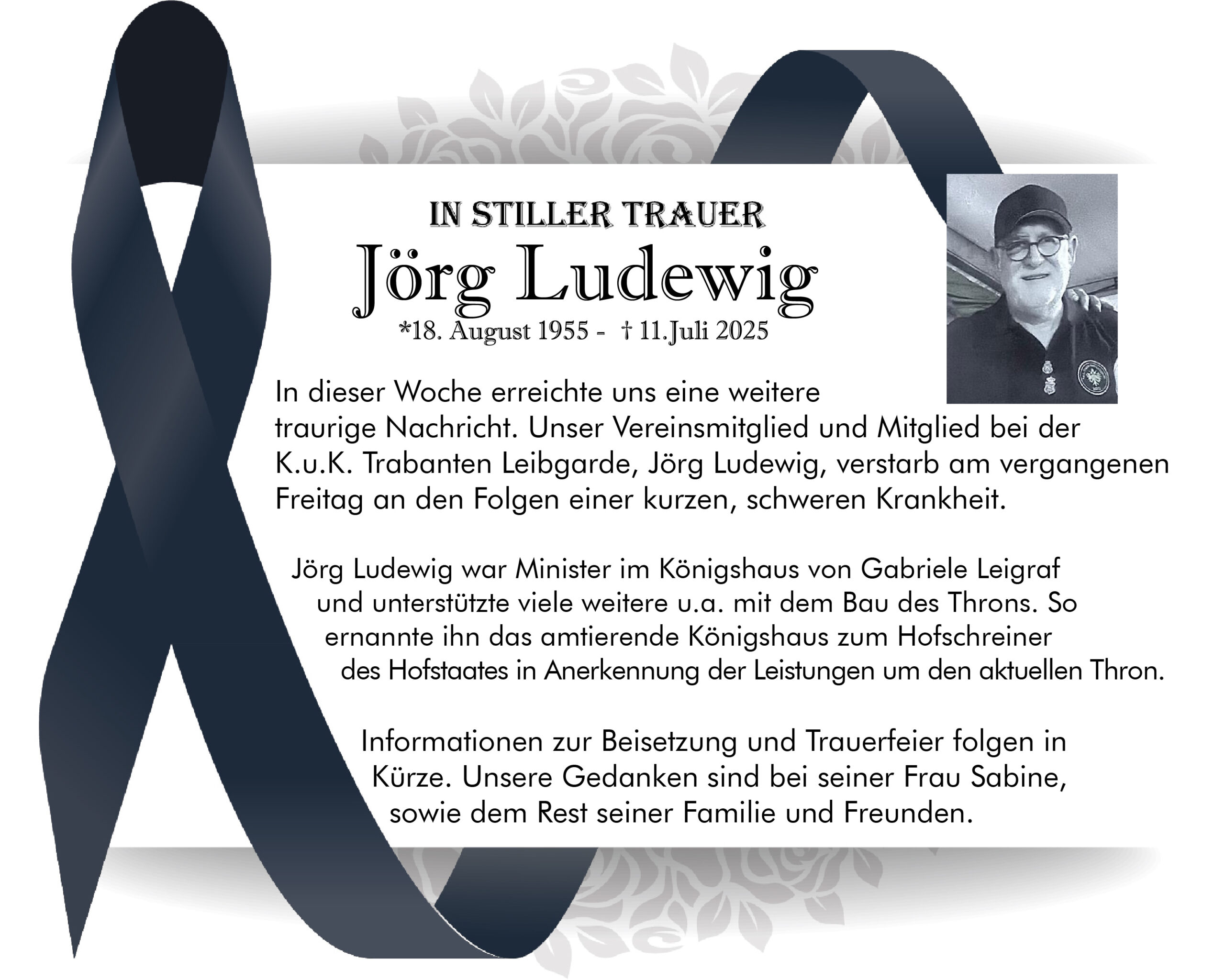 IN STILLER TRAUER
Jörg Ludewig
*18. August 1955 - † 11.Juli 2025

In dieser Woche erreichte uns eine weitere traurige Nachricht. Unser Vereinsmitglied und Mitglied bei der K.u.K. Trabanten Leibgarde, Jörg Ludewig, verstarb am vergangenen Freitag an den Folgen einer kurzen, schweren Krankheit.

Jörg Ludewig war Minister im Königshaus von Gabriele Leigraf und unterstützte viele weitere u.a. mit dem Bau des Throns. So ernannte ihn das amtierende Königshaus zum Hofschreiner des Hofstaates in Anerkennung der Leistungen um den aktuellen Thron.

Informationen zur Beisetzung und Trauerfeier folgen in Kürze. Unsere Gedanken sind bei seiner Frau Sabine, sowie dem Rest seiner Familie und Freunden.